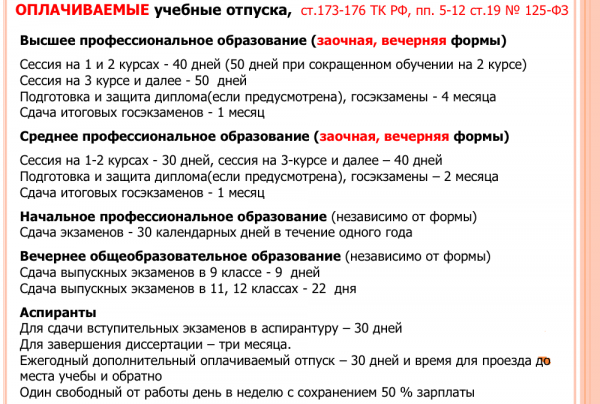 ОПЛАЧИВАЕМЫЕ учебные отпуска, ст.173-176 ТК РФ, пп. 5-12 ст.19 № 125-ФЗ

Высшее профессиональное образование (заочная, вечерняя формы)

Сессия на 1 и 2 курсах - 40 дней (50 дней при сокращенном обучении на 2 курсе)
Сессия на 3 курсе и далее - 50 дней
Подготовка и защита диплома(если предусмотрена), госэкзамены - 4 месяца
Сдача итоговых госэкзаменов - 1 месяц

Среднее профессиональное образование (заочная, вечерняя формы)

Сессия на 1-2 курсах - 30 дней, сессия на 3-курсе и далее – 40 дней
Подготовка и защита диплома(если предусмотрена), госэкзамены – 2 месяца
Сдача итоговых госэкзаменов - 1 месяц

Начальное профессиональное образование (независимо от формы)
Сдача экзаменов - 30 календарных дней в течение одного года

Вечернее общеобразовательное образование (независимо от формы)
Сдача выпускных экзаменов в 9 классе - 9 дней
Сдача выпускных экзаменов в 11, 12 классах - 22 дня

Аспиранты
Для сдачи вступительных экзаменов в аспирантуру – 30 дней
Для завершения диссертации – три месяца.
Ежегодный дополнительный оплачиваемый отпуск – 30 дней и время для проезда до места учебы и обратно
Один свободный от работы день в неделю с сохранением 50 % зарплаты